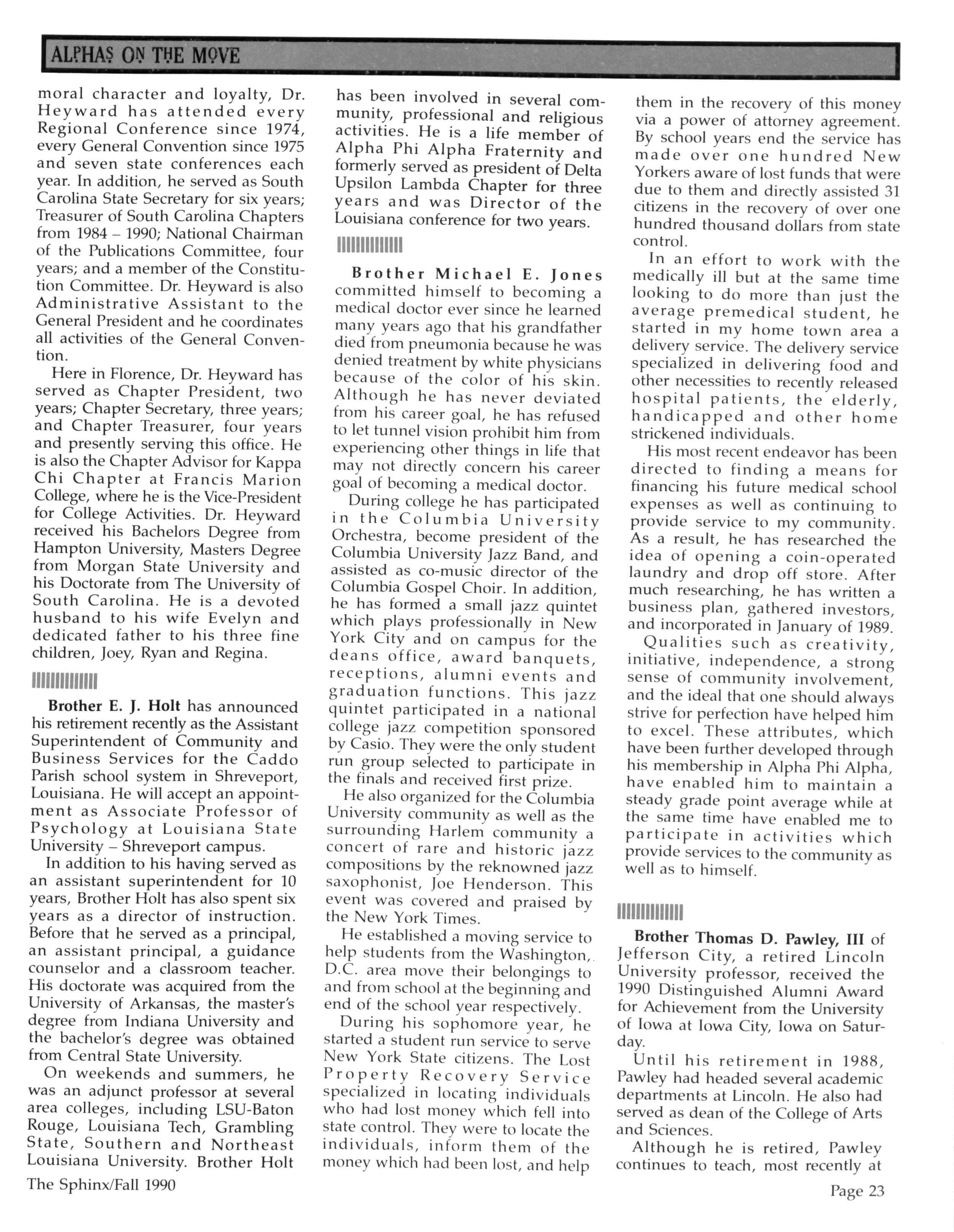 ALPHAS ON THE MOVE

moral character and loyalty, Dr. Heyward has attended every Regional Conference since 1974, every General Convention since 1975 and seven state conferences each year. In addition, he served as South Carolina State Secretary for six years; Treasurer of South Carolina Chapters from 1984 – 1990; National Chairman of the Publications Committee, four years; and a member of the Constitution Committee. Dr. Heyward is also Administrative Assistant to the General President and he coordinates all activities of the General Convention.

Here in Florence, Dr. Heyward has served as Chapter President, two years; Chapter Secretary, three years; and Chapter Treasurer, four years and presently serving this office. He is also the Chapter Advisor for Kappa Chi Chapter at Francis Marion College, where he is the Vice-President for College Activities. Dr. Heyward received his Bachelors Degree from Hampton University, Masters Degree from Morgan State University and his Doctorate from The University of South Carolina. He is a devoted husband to his wife Evelyn and dedicated father to his three fine children, Joey, Ryan and Regina.

Brother E. J. Holt has announced his retirement recently as the Assistant Superintendent of Community and Business Services for the Caddo Parish school system in Shreveport, Louisiana. He will accept an appointment as Associate Professor of Psychology at Louisiana State University – Shreveport campus.

In addition to his having served as an assistant superintendent for 10 years, Brother Holt has also spent six years as a director of instruction. Before that he served as a principal, an assistant principal, a guidance counselor and a classroom teacher. His doctorate was acquired from the University of Arkansas, the master's degree from Indiana University and the bachelor's degree was obtained from Central State University.

On weekends and summers, he was an adjunct professor at several area colleges, including LSU-Baton Rouge, Louisiana Tech, Grambling State, Southern and Northeast Louisiana University. Brother Holt has been involved in several community, professional and religious activities. He is a life member of Alpha Phi Alpha Fraternity and formerly served as president of Delta Upsilon Lambda Chapter for three years and was Director of the Louisiana conference for two years.

Brother Michael E. Jones committed himself to becoming a medical doctor ever since he learned many years ago that his grandfather died from pneumonia because he was denied treatment by white physicians because of the color of his skin. Although he has never deviated from his career goal, he has refused to let tunnel vision prohibit him from experiencing other things in life that may not directly concern his career goal of becoming a medical doctor.

During college he has participated in the Columbia University Orchestra, become president of the Columbia University Jazz Band, and assisted as co-music director of the Columbia Gospel Choir. In addition, he has formed a small jazz quintet which plays professionally in New York City and on campus for the deans office, award banquets, receptions, alumni events and graduation functions. This jazz quintet participated in a national college jazz competition sponsored by Casio. They were the only student run group selected to participate in the finals and received first prize.

He also organized for the Columbia University community as well as the surrounding Harlem community a concert of rare and historic jazz compositions by the reknowned jazz saxophonist, Joe Henderson. This event was covered and praised by the New York Times.

He established a moving service to help students from the Washington, D.C. area move their belongings to and from school at the beginning and end of the school year respectively.

During his sophomore year, he started a student run service to serve New York State citizens. The Lost Property Recovery Service specialized in locating individuals who had lost money which fell into state control. They were to locate the individuals, inform them of the money which had been lost, and help them in the recovery of this money via a power of attorney agreement. By school years end the service has made over one hundred New Yorkers aware of lost funds that were due to them and directly assisted 31 citizens in the recovery of over one hundred thousand dollars from state control.

In an effort to work with the medically ill but at the same time looking to do more than just the average premedical student, he started in my home town area a delivery service. The delivery service specialized in delivering food and other necessities to recently released hospital patients, the elderly, handicapped and other home strickened individuals.

His most recent endeavor has been directed to finding a means for financing his future medical school expenses as well as continuing to provide service to my community. As a result, he has researched the idea of opening a coin-operated laundry and drop off store. After much researching, he has written a business plan, gathered investors, and incorporated in January of 1989.

Qualities such as creativity, initiative, independence, a strong sense of community involvement, and the ideal that one should always strive for perfection have helped him to excel. These attributes, which have been further developed through his membership in Alpha Phi Alpha, have enabled him to maintain a steady grade point average while at the same time have enabled me to participate in activities which provide services to the community as well as to himself.

Brother Thomas D. Pawley, III of Jefferson City, a retired Lincoln University professor, received the 1990 Distinguished Alumni Award for Achievement from the University of Iowa at Iowa City, Iowa on Saturday.

Until his retirement in 1988, Pawley had headed several academic departments at Lincoln. He also had served as dean of the College of Arts and Sciences.

Although he is retired, Pawley continues to teach, most recently at

The Sphinx/Fall 1990

Page 23